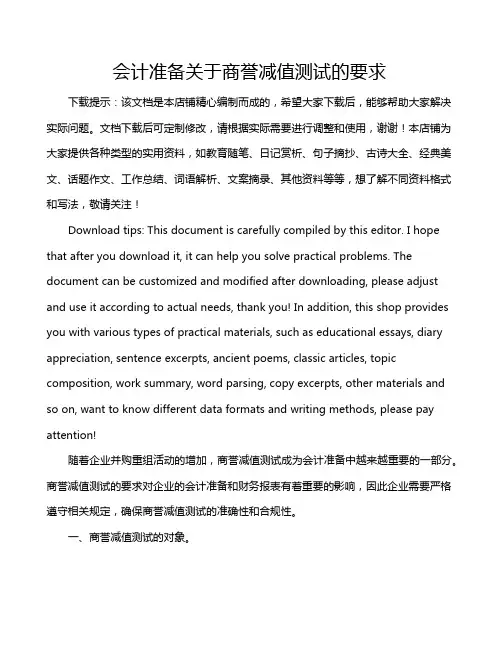 会计准备关于商誉减值测试的要求

下载提示：该文档是本店铺精心编制而成的，希望大家下载后，能够帮助大家解决实际问题。文档下载后可定制修改，请根据实际需要进行调整和使用，谢谢！本店铺为大家提供各种类型的实用资料，如教育随笔、日记赏析、句子摘抄、古诗大全、经典美文、话题作文、工作总结、词语解析、文案摘录、其他资料等等，想了解不同资料格式和写法，敬请关注！

Download tips: This document is carefully compiled by this editor. I hope that after you download it, it can help you solve practical problems. The document can be customized and modified after downloading, please adjust and use it according to actual needs, thank you! In addition, this shop provides you with various types of practical materials, such as educational essays, diary appreciation, sentence excerpts, ancient poems, classic articles, topic composition, work summary, word parsing, copy excerpts, other materials and so on, want to know different data formats and writing methods, please pay attention!

随着企业并购重组活动的增加，商誉减值测试成为会计准备中越来越重要的一部分。商誉减值测试的要求对企业的会计准备和财务报表有着重要的影响，因此企业需要严格遵守相关规定，确保商誉减值测试的准确性和合规性。

一、商誉减值测试的对象。